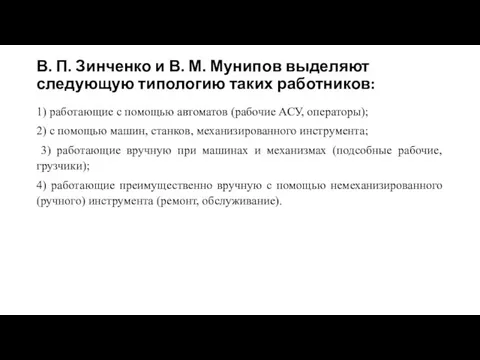 В. П. Зинченко и В. М. Мунипов выделяют следующую типологию таких работников:

1) работающие с помощью автоматов (рабочие АСУ, операторы);

2) с помощью машин, станков, механизированного инструмента;

3) работающие вручную при машинах и механизмах (подсобные рабочие, грузчики);

4) работающие преимущественно вручную с помощью немеханизированного (ручного) инструмента (ремонт, обслуживание).